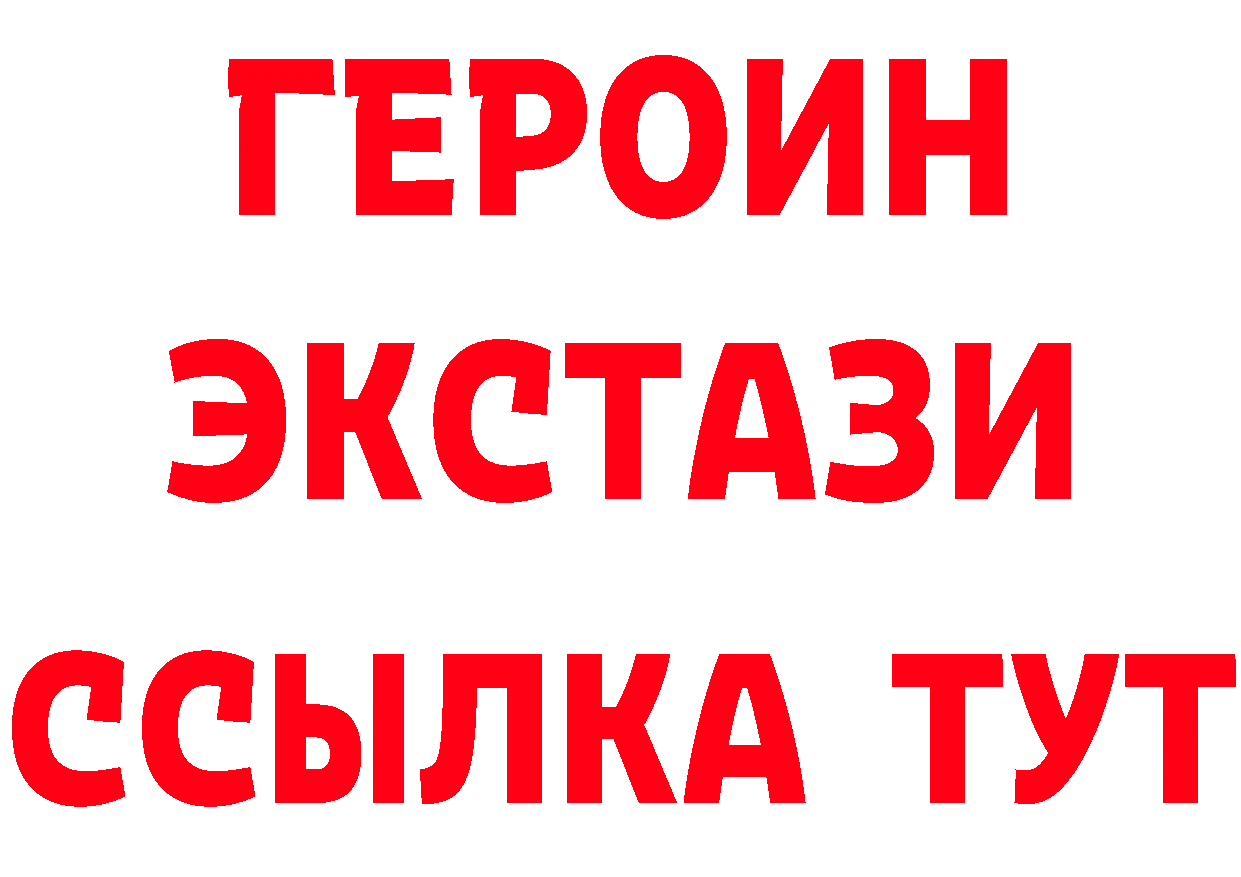 ГЕРОИН
ЭКСТАЗИ
ССЫЛКА ТУТ